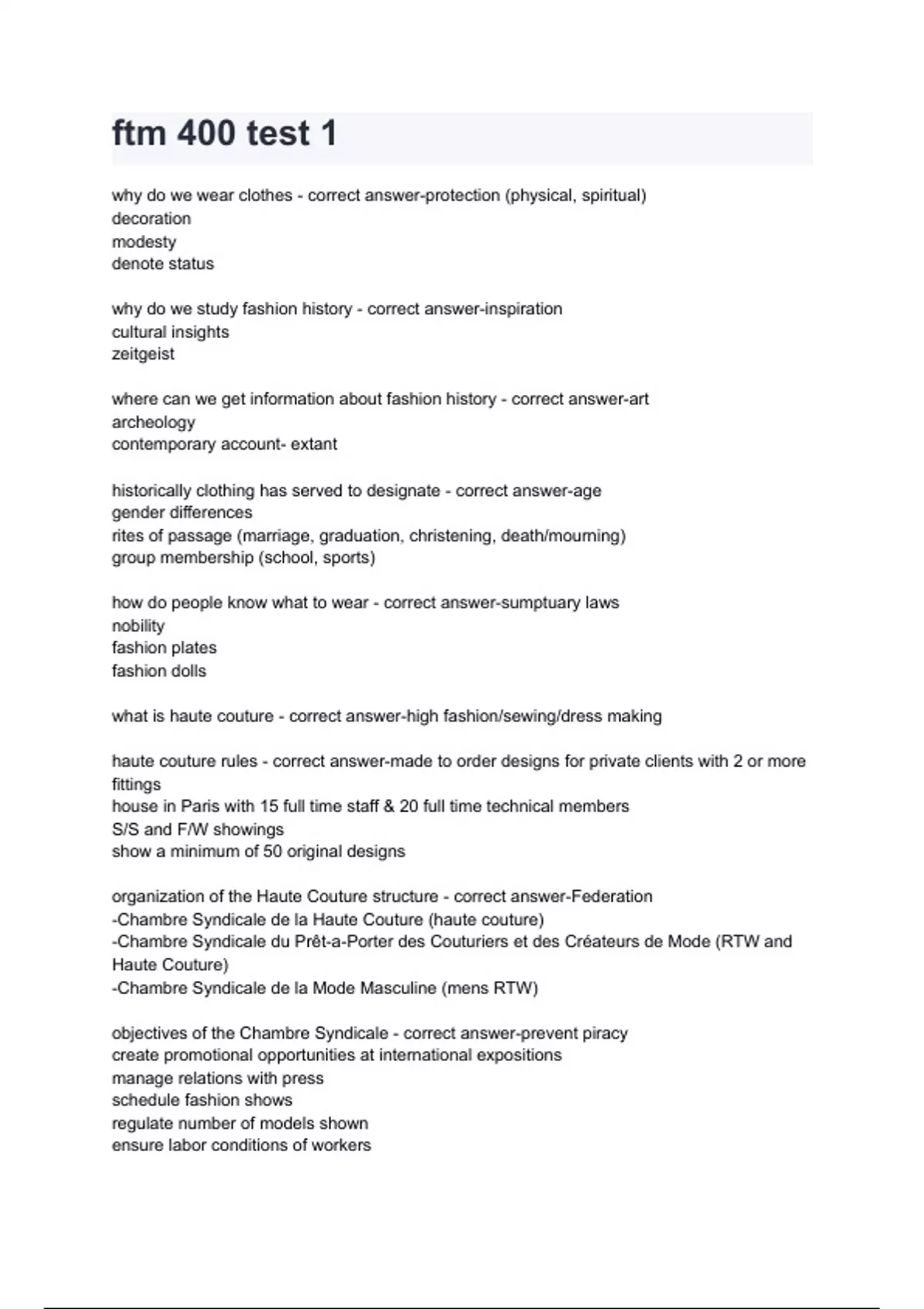 ftm 400 test 1

why do we wear clothes - correct answer-protection (physical, spiritual)
decoration
modesty
denote status

why do we study fashion history - correct answer-inspiration
cultural insights
zeitgeist

where can we get information about fashion history - correct answer-art
archeology
contemporary account- extant

historically clothing has served to designate - correct answer-age
gender differences
rites of passage (marriage, graduation, christening, death/mourning)
group membership (school, sports)

how do people know what to wear - correct answer-sumptuary laws
nobility
fashion plates
fashion dolls

what is haute couture - correct answer-high fashion/sewing/dress making

haute couture rules - correct answer-made to order designs for private clients with 2 or more fittings
house in Paris with 15 full time staff & 20 full time technical members
S/S and F/W showings
show a minimum of 50 original designs

organization of the Haute Couture structure - correct answer-Federation
-Chambre Syndicale de la Haute Couture (haute couture)
-Chambre Syndicale du Prêt-a-Porter des Couturiers et des Créateurs de Mode (RTW and Haute Couture)
-Chambre Syndicale de la Mode Masculine (mens RTW)

objectives of the Chambre Syndicale - correct answer-prevent piracy
create promotional opportunities at international expositions
manage relations with press
schedule fashion shows
regulate number of models shown
ensure labor conditions of workers